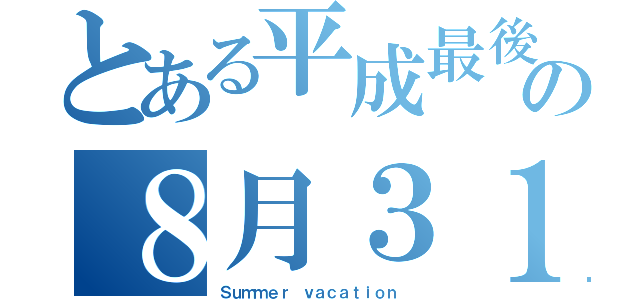 とある平成最後の
８月３１
Summer vacation